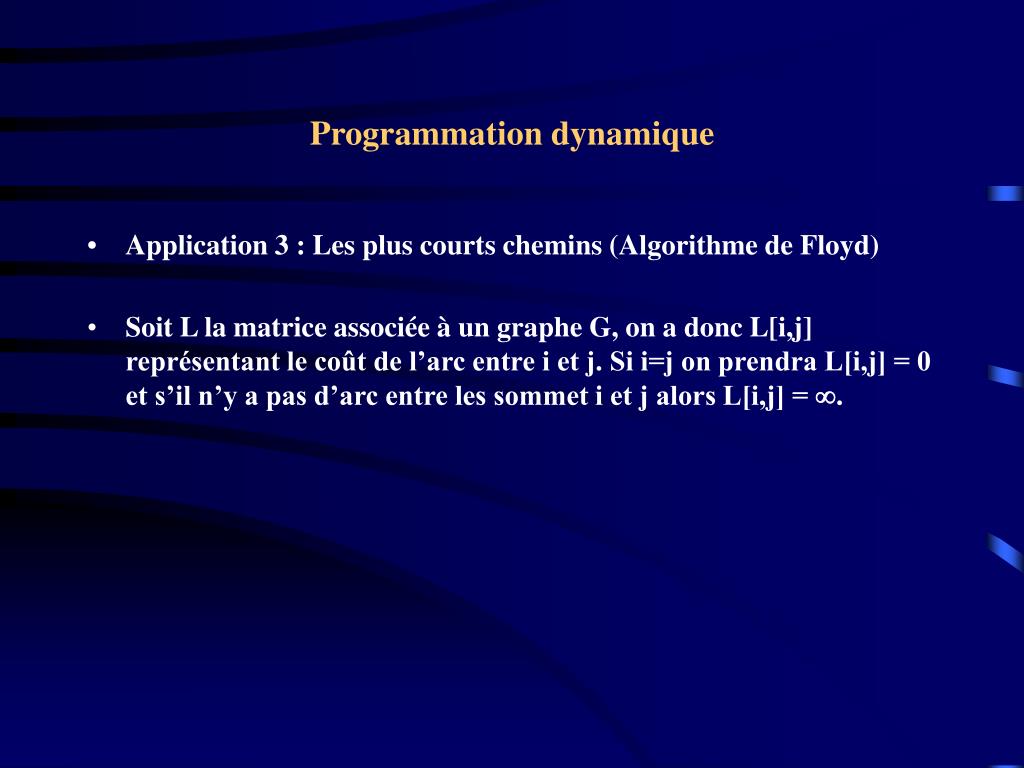 Programmation dynamique

• Application 3 : Les plus courts chemins (Algorithme de Floyd)

• Soit L la matrice associée à un graphe G, on a donc L[i,j] représentant le coût de l’arc entre i et j. Si i=j on prendra L[i,j] = 0 et s’il n’y a pas d’arc entre les sommet i et j alors L[i,j] = $\infty$.